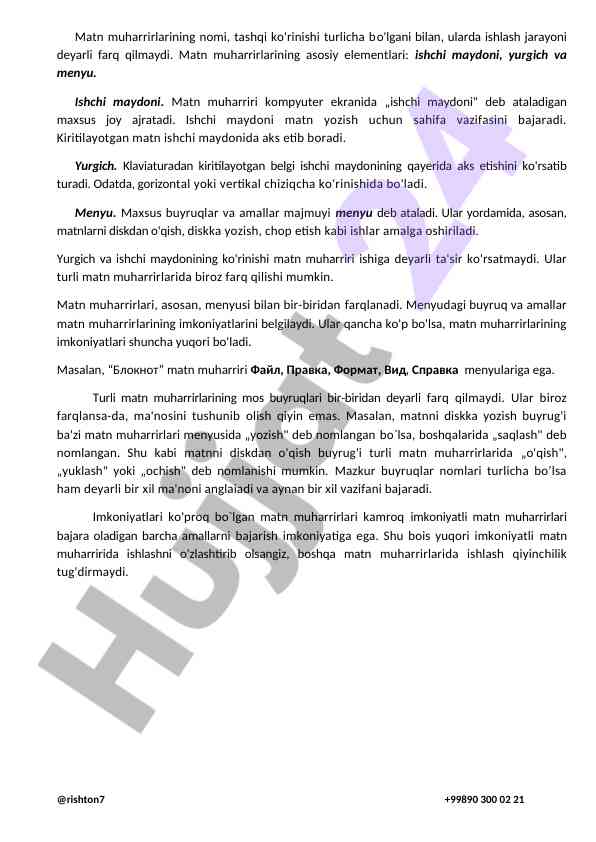 Matn muharrirlarining nomi, tashqi ko'rinishi turlicha bo'lgani bilan, ularda ishlash jarayoni deyarli farq qilmaydi. Matn muharrirlarining asosiy elementlari: ishchi maydoni, yurgich va menyu.

Ishchi maydoni. Matn muharriri kompyuter ekranida „ishchi maydoni" deb ataladigan maxsus joy ajratadi. Ishchi maydoni matn yozish uchun sahifa vazifasini bajaradi. Kiritilayotgan matn ishchi maydonida aks etib boradi.

Yurgich. Klaviaturadan kiritilayotgan belgi ishchi maydonining qayerida aks etishini ko'rsatib turadi. Odatda, gorizontal yoki vertikal chiziqcha ko'rinishida bo'ladi.

Menyu. Maxsus buyruqlar va amallar majmuyi menyu deb ataladi. Ular yordamida, asosan, matnlarni diskdan o'qish, diskka yozish, chop etish kabi ishlar amalga oshiriladi.

Yurgich va ishchi maydonining ko'rinishi matn muharriri ishiga deyarli ta'sir ko'rsatmaydi. Ular turli matn muharrirlarida biroz farq qilishi mumkin.

Matn muharrirlari, asosan, menyusi bilan bir-biridan farqlanadi. Menyudagi buyruq va amallar matn muharrirlarining imkoniyatlarini belgilaydi. Ular qancha ko'p bo'lsa, matn muharrirlarining imkoniyatlari shuncha yuqori bo'ladi.

Masalan, "Блокнот" matn muharriri Файл, Правка, Формат, Вид, Справка menyulariga ega.

Turli matn muharrirlarining mos buyruqlari bir-biridan deyarli farq qilmaydi. Ular biroz farqlansa-da, ma'nosini tushunib olish qiyin emas. Masalan, matnni diskka yozish buyrug'i ba'zi matn muharrirlari menyusida „yozish" deb nomlangan bo`lsa, boshqalarida „saqlash" deb nomlangan. Shu kabi matnni diskdan o'qish buyrug'i turli matn muharrirlarida „o'qish", „yuklash" yoki „ochish" deb nomlanishi mumkin. Mazkur buyruqlar nomlari turlicha bo'lsa ham deyarli bir xil ma'noni anglaiadi va aynan bir xil vazifani bajaradi.

Imkoniyatlari ko'proq bo`lgan matn muharrirlari kamroq imkoniyatli matn muharrirlari bajara oladigan barcha amallarni bajarish imkoniyatiga ega. Shu bois yuqori imkoniyatli matn muharririda ishlashni o'zlashtirib olsangiz, boshqa matn muharrirlarida ishlash qiyinchilik tug'dirmaydi.

Hujjat 24

@rishton7

+99890 300 02 21